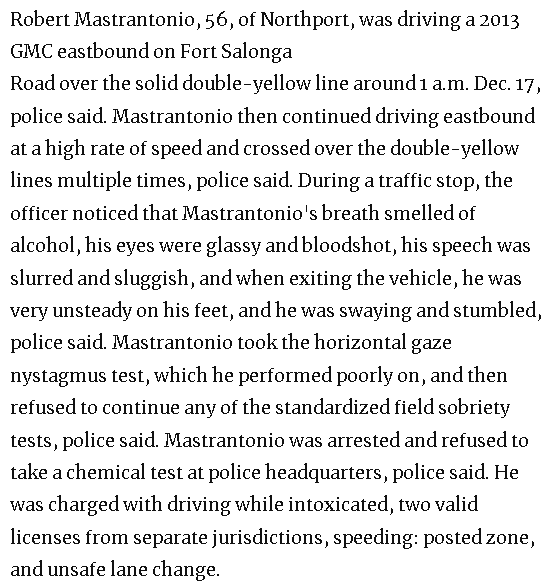 Robert Mastrantonio, 56, of Northport, was driving a 2013 GMC eastbound on Fort Salonga
Road over the solid double-yellow line around 1 a.m. Dec. 17, police said. Mastrantonio then continued driving eastbound at a high rate of speed and crossed over the double-yellow lines multiple times, police said. During a traffic stop, the officer noticed that Mastrantonio's breath smelled of alcohol, his eyes were glassy and bloodshot, his speech was slurred and sluggish, and when exiting the vehicle, he was very unsteady on his feet, and he was swaying and stumbled, police said. Mastrantonio took the horizontal gaze nystagmus test, which he performed poorly on, and then refused to continue any of the standardized field sobriety tests, police said. Mastrantonio was arrested and refused to take a chemical test at police headquarters, police said. He was charged with driving while intoxicated, two valid licenses from separate jurisdictions, speeding: posted zone, and unsafe lane change.